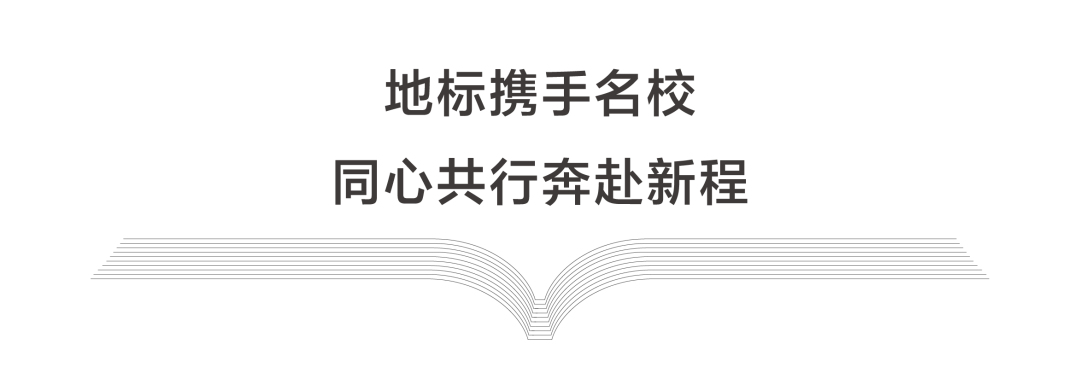 地标携手名校

同心共行奔赴新程